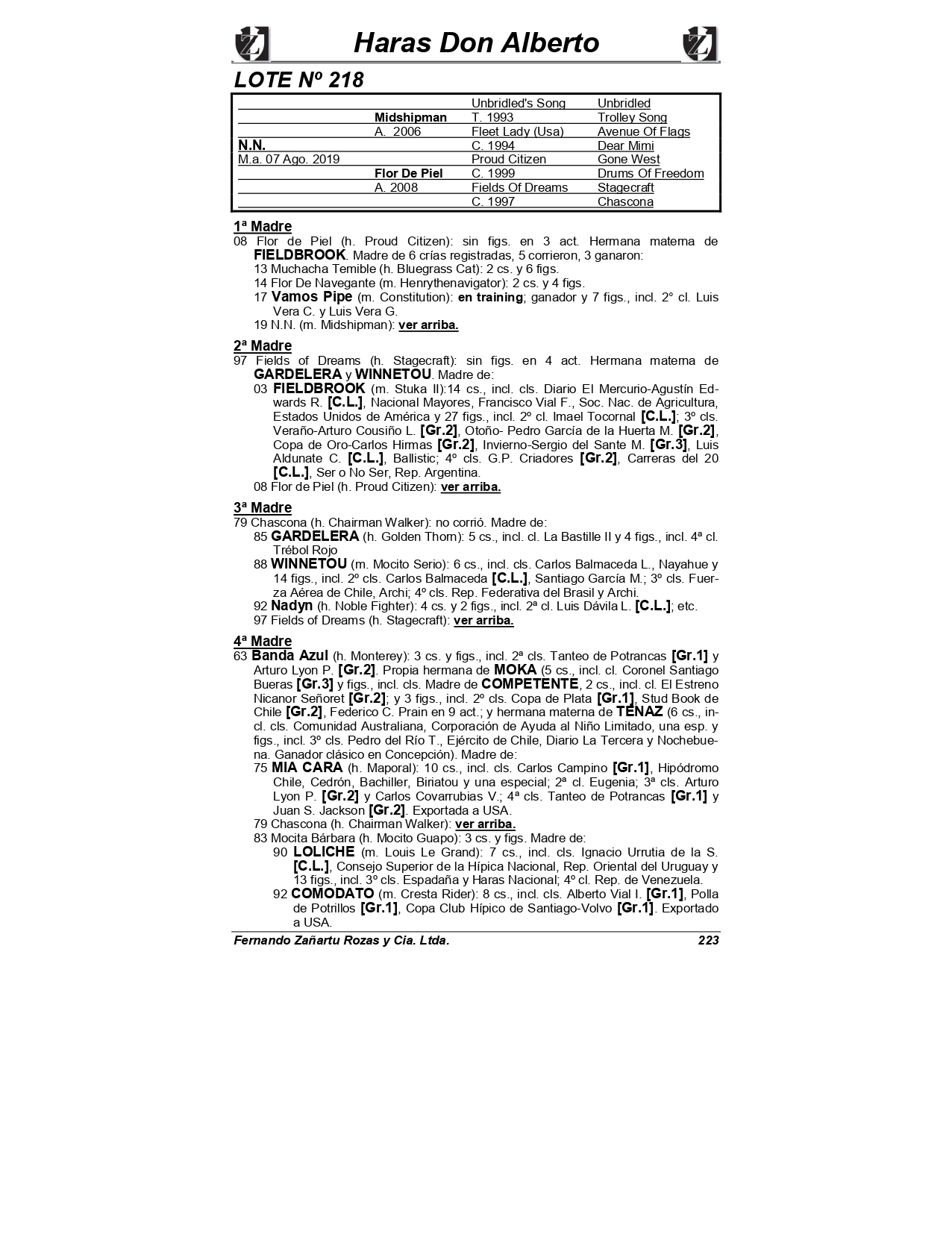 Haras Don Alberto

LOTE Nº 218

| | | | |
|---|---|---|---|
| | | Unbridled's Song | Unbridled |
| | Midshipman | T. 1993 | Trolley Song |
| | A. 2006 | Fleet Lady (Usa) | Avenue Of Flags |
| N.N. | | C. 1994 | Dear Mimi |
| M.a. 07 Ago. 2019 | | Proud Citizen | Gone West |
| | Flor De Piel | C. 1999 | Drums Of Freedom |
| | A. 2008 | Fields Of Dreams | Stagecraft |
| | | C. 1997 | Chascona |

1ª Madre
08 Flor de Piel (h. Proud Citizen): sin figs. en 3 act. Hermana materna de FIELDBROOK. Madre de 6 crías registradas, 5 corrieron, 3 ganaron:
13 Muchacha Temible (h. Bluegrass Cat): 2 cs. y 6 figs.
14 Flor De Navegante (m. Henrythenavigator): 2 cs. y 4 figs.
17 Vamos Pipe (m. Constitution): en training; ganador y 7 figs., incl. 2° cl. Luis Vera C. y Luis Vera G.
19 N.N. (m. Midshipman): ver arriba.

2ª Madre
97 Fields of Dreams (h. Stagecraft): sin figs. en 4 act. Hermana materna de GARDELERA y WINNETOU. Madre de:
03 FIELDBROOK (m. Stuka II):14 cs., incl. cls. Diario El Mercurio-Agustín Edwards R. [C.L.], Nacional Mayores, Francisco Vial F., Soc. Nac. de Agricultura, Estados Unidos de América y 27 figs., incl. 2º cl. Imael Tocornal [C.L.]; 3º cls. Veraño-Arturo Cousiño L. [Gr.2], Otoño- Pedro García de la Huerta M. [Gr.2], Copa de Oro-Carlos Hirmas [Gr.2], Invierno-Sergio del Sante M. [Gr.3], Luis Aldunate C. [C.L.], Ballistic; 4º cls. G.P. Criadores [Gr.2], Carreras del 20 [C.L.], Ser o No Ser, Rep. Argentina.
08 Flor de Piel (h. Proud Citizen): ver arriba.

3ª Madre
79 Chascona (h. Chairman Walker): no corrió. Madre de:
85 GARDELERA (h. Golden Thorn): 5 cs., incl. cl. La Bastille II y 4 figs., incl. 4ª cl. Trébol Rojo
88 WINNETOU (m. Mocito Serio): 6 cs., incl. cls. Carlos Balmaceda L., Nayahue y 14 figs., incl. 2º cls. Carlos Balmaceda [C.L.], Santiago García M.; 3º cls. Fuerza Aérea de Chile, Archi; 4º cls. Rep. Federativa del Brasil y Archi.
92 Nadyn (h. Noble Fighter): 4 cs. y 2 figs., incl. 2ª cl. Luis Dávila L. [C.L.]; etc.
97 Fields of Dreams (h. Stagecraft): ver arriba.

4ª Madre
63 Banda Azul (h. Monterey): 3 cs. y figs., incl. 2ª cls. Tanteo de Potrancas [Gr.1] y Arturo Lyon P. [Gr.2]. Propia hermana de MOKA (5 cs., incl. cl. Coronel Santiago Bueras [Gr.3] y figs., incl. cls. Madre de COMPETENTE, 2 cs., incl. cl. El Estreno Nicanor Señoret [Gr.2]; y 3 figs., incl. 2º cls. Copa de Plata [Gr.1], Stud Book de Chile [Gr.2], Federico C. Prain en 9 act.; y hermana materna de TENAZ (6 cs., incl. cls. Comunidad Australiana, Corporación de Ayuda al Niño Limitado, una esp. y figs., incl. 3º cls. Pedro del Río T., Ejército de Chile, Diario La Tercera y Nochebuena. Ganador clásico en Concepción). Madre de:
75 MIA CARA (h. Maporal): 10 cs., incl. cls. Carlos Campino [Gr.1], Hipódromo Chile, Cedrón, Bachiller, Biriatou y una especial; 2ª cl. Eugenia; 3ª cls. Arturo Lyon P. [Gr.2] y Carlos Covarrubias V.; 4ª cls. Tanteo de Potrancas [Gr.1] y Juan S. Jackson [Gr.2]. Exportada a USA.
79 Chascona (h. Chairman Walker): ver arriba.
83 Mocita Bárbara (h. Mocito Guapo): 3 cs. y figs. Madre de:
90 LOLICHE (m. Louis Le Grand): 7 cs., incl. cls. Ignacio Urrutia de la S. [C.L.], Consejo Superior de la Hípica Nacional, Rep. Oriental del Uruguay y 13 figs., incl. 3º cls. Espadaña y Haras Nacional; 4º cl. Rep. de Venezuela.
92 COMODATO (m. Cresta Rider): 8 cs., incl. cls. Alberto Vial I. [Gr.1], Polla de Potrillos [Gr.1], Copa Club Hípico de Santiago-Volvo [Gr.1]. Exportado a USA.

Fernando Zañartu Rozas y Cia. Ltda. 223